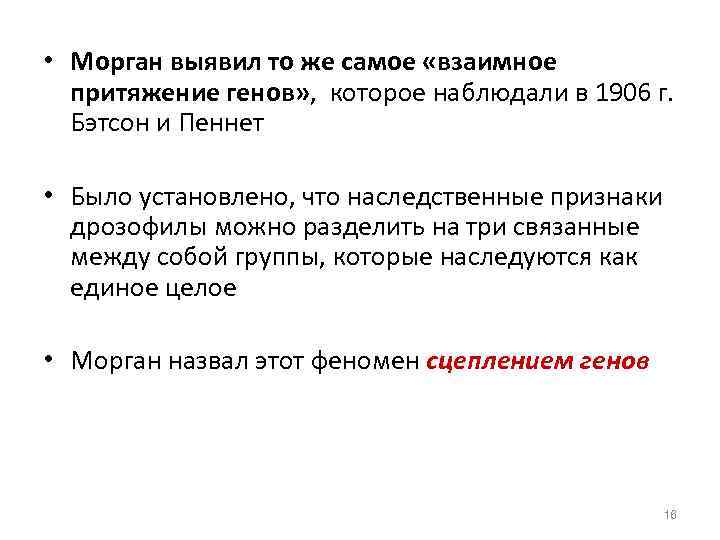 • Морган выявил то же самое «взаимное притяжение генов», которое наблюдали в 1906 г. Бэтсон и Пеннет

• Было установлено, что наследственные признаки дрозофилы можно разделить на три связанные между собой группы, которые наследуются как единое целое

• Морган назвал этот феномен сцеплением генов

16